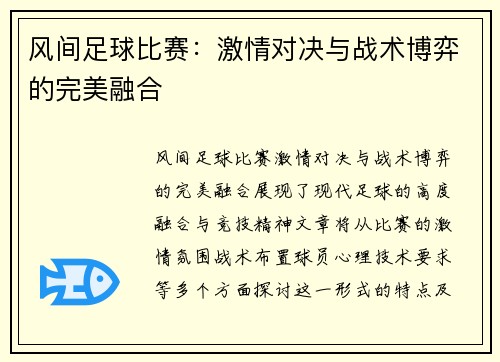 风间足球比赛：激情对决与战术博弈的完美融合

风间足球比赛激情对决与战术博弈的完美融合展现了现代足球的高度融合与竞技精神文章将从比赛的激情氛围战术布置球员心理技术要求等多个方面探讨这一形式的特点及